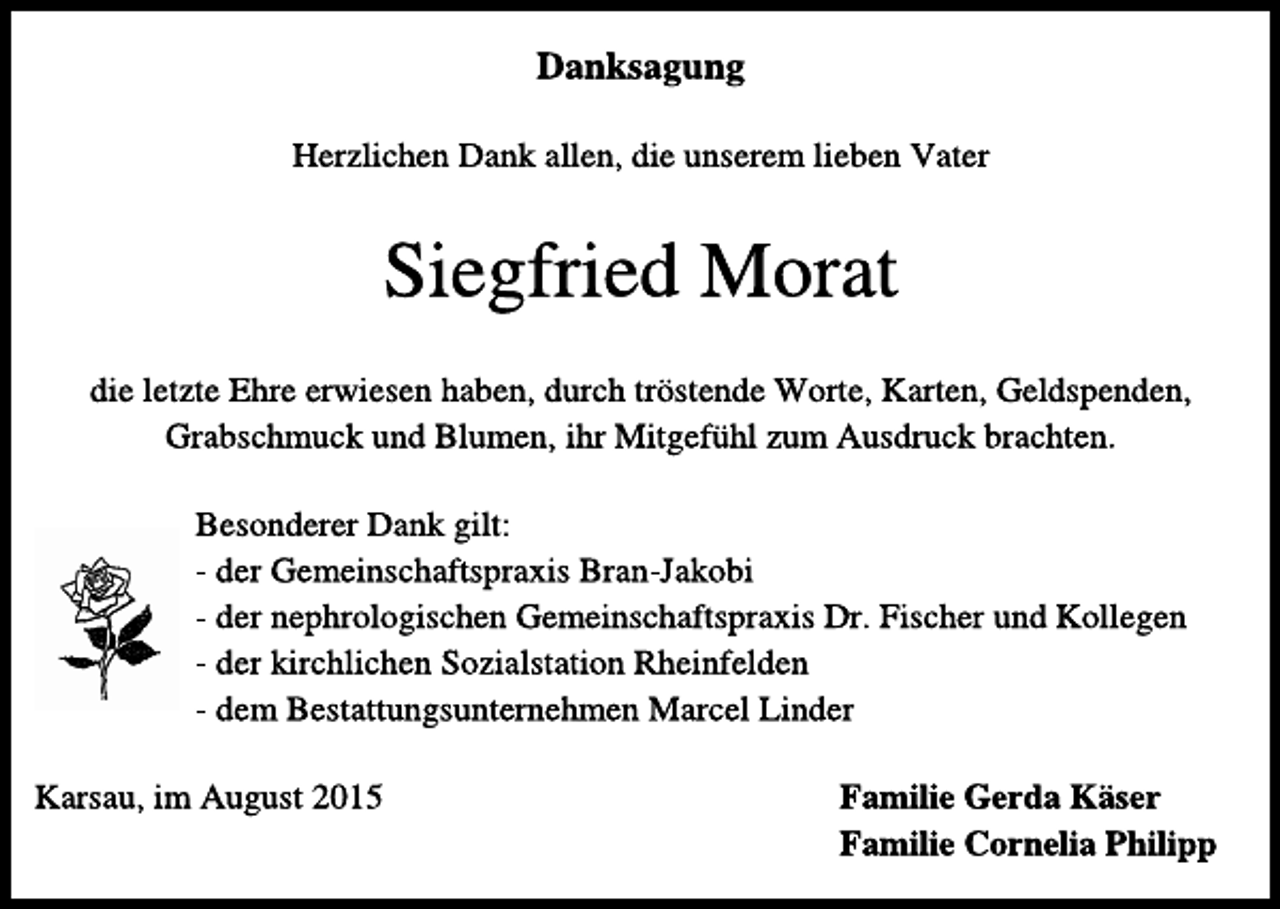 Danksagung

Herzlichen Dank allen, die unserem lieben Vater

Siegfried Morat

die letzte Ehre erwiesen haben, durch tröstende Worte, Karten, Geldspenden, Grabschmuck und Blumen, ihr Mitgefühl zum Ausdruck brachten.

Besonderer Dank gilt:
- der Gemeinschaftspraxis Bran-Jakobi
- der nephrologischen Gemeinschaftspraxis Dr. Fischer und Kollegen
- der kirchlichen Sozialstation Rheinfelden
- dem Bestattungsunternehmen Marcel Linder

Karsau, im August 2015

Familie Gerda Käser
Familie Cornelia Philipp